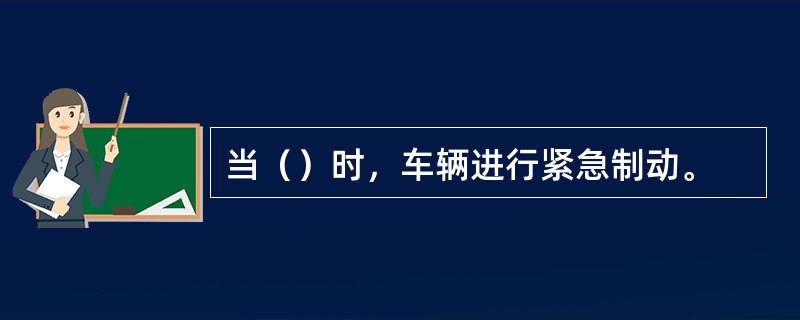 当（）时，车辆进行紧急制动。